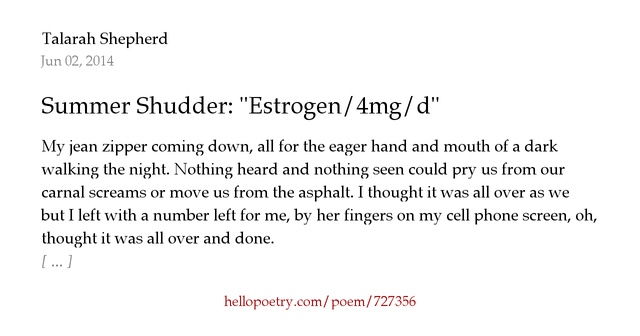 Talarah Shepherd
Jun 02, 2014

Summer Shudder: "Estrogen/4mg/d"

My jean zipper coming down, all for the eager hand and mouth of a dark walking the night. Nothing heard and nothing seen could pry us from our carnal screams or move us from the asphalt. I thought it was all over as we but I left with a number left for me, by her fingers on my cell phone screen, oh, thought it was all over and done.
[ ... ]

hellopoetry.com/poem/727356